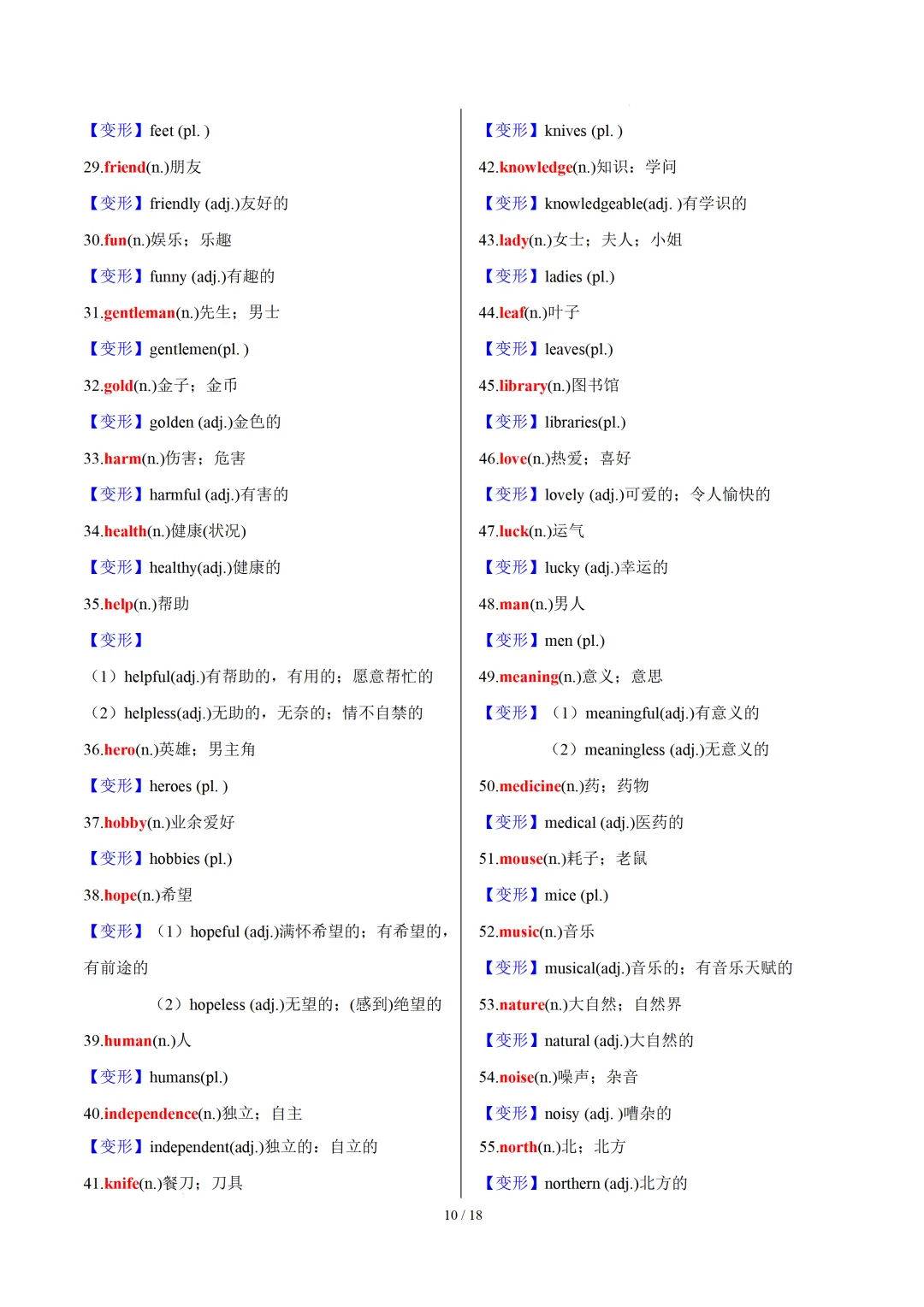 【变形】feet (pl. )

29.friend(n.)朋友

【变形】friendly (adj.)友好的

30.fun(n.)娱乐；乐趣

【变形】funny (adj.)有趣的

31.gentleman(n.)先生；男士

【变形】gentlemen(pl. )

32.gold(n.)金子；金币

【变形】golden (adj.)金色的

33.harm(n.)伤害；危害

【变形】harmful (adj.)有害的

34.health(n.)健康(状况)

【变形】healthy(adj.)健康的

35.help(n.)帮助

【变形】

（1）helpful(adj.)有帮助的，有用的；愿意帮忙的

（2）helpless(adj.)无助的，无奈的；情不自禁的

36.hero(n.)英雄；男主角

【变形】heroes (pl. )

37.hobby(n.)业余爱好

【变形】hobbies (pl.)

38.hope(n.)希望

【变形】（1）hopeful (adj.)满怀希望的；有希望的，有前途的

（2）hopeless (adj.)无望的；(感到)绝望的

39.human(n.)人

【变形】humans(pl.)

40.independence(n.)独立；自主

【变形】independent(adj.)独立的：自立的

41.knife(n.)餐刀；刀具

【变形】knives (pl. )

42.knowledge(n.)知识；学问

【变形】knowledgeable(adj. )有学识的

43.lady(n.)女士；夫人；小姐

【变形】ladies (pl.)

44.leaf(n.)叶子

【变形】leaves(pl.)

45.library(n.)图书馆

【变形】libraries(pl.)

46.love(n.)热爱；喜好

【变形】lovely (adj.)可爱的；令人愉快的

47.luck(n.)运气

【变形】lucky (adj.)幸运的

48.man(n.)男人

【变形】men (pl.)

49.meaning(n.)意义；意思

【变形】（1）meaningful(adj.)有意义的

（2）meaningless (adj.)无意义的

50.medicine(n.)药；药物

【变形】medical (adj.)医药的

51.mouse(n.)耗子；老鼠

【变形】mice (pl.)

52.music(n.)音乐

【变形】musical(adj.)音乐的；有音乐天赋的

53.nature(n.)大自然；自然界

【变形】natural (adj.)大自然的

54.noise(n.)噪声；杂音

【变形】noisy (adj. )嘈杂的

55.north(n.)北；北方

【变形】northern (adj.)北方的

10 / 18